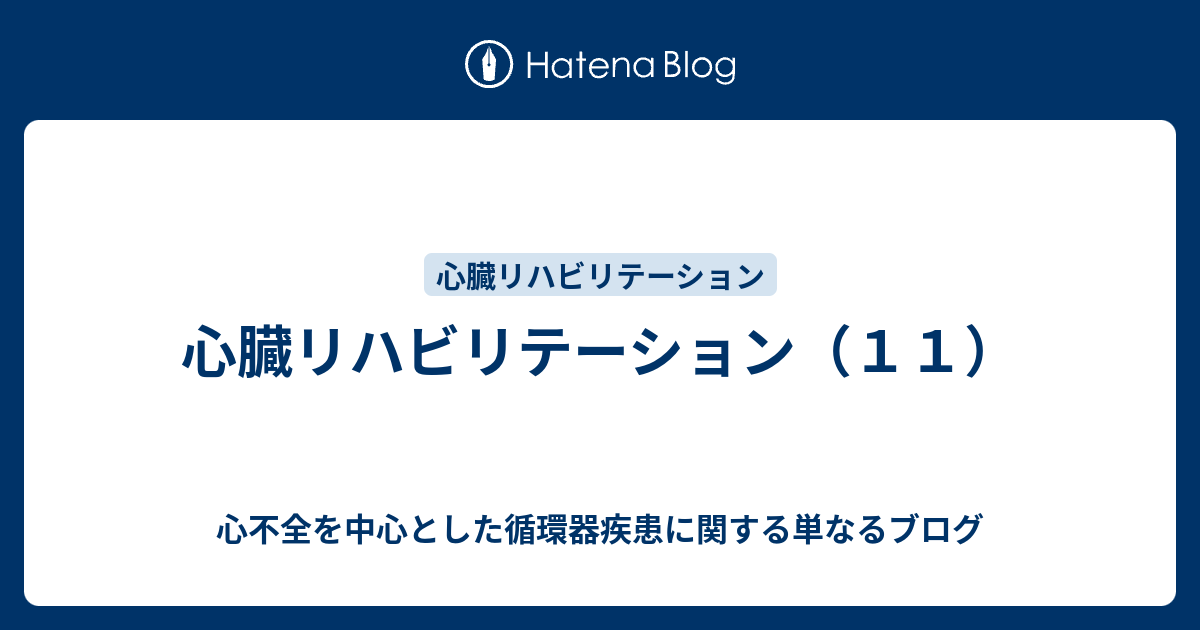 Hatena Blog

心臓リハビリテーション

心臓リハビリテーション（１１）

心不全を中心とした循環器疾患に関する単なるブログ